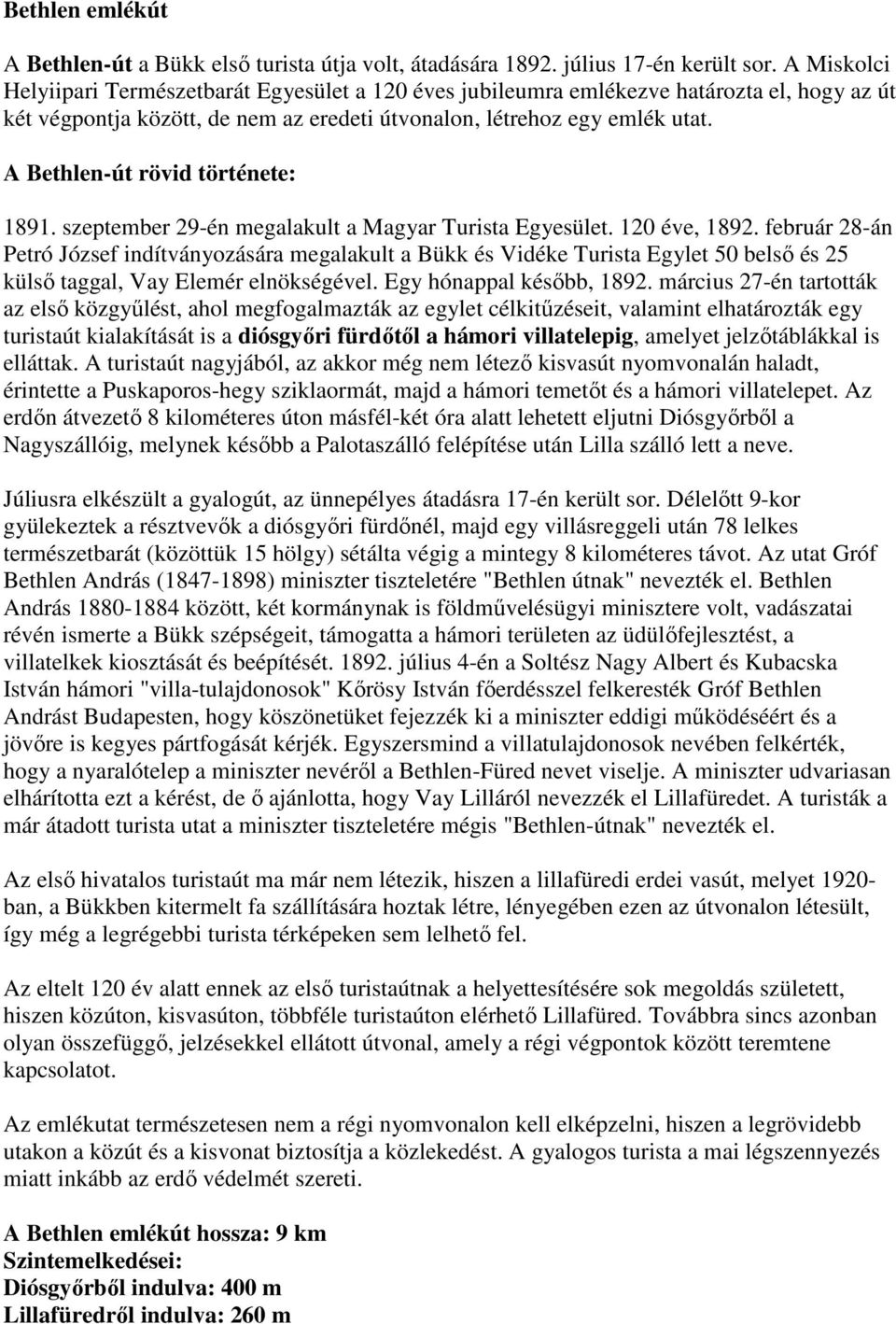 Bethlen emlékút

A Bethlen-út a Bükk első turista útja volt, átadására 1892. július 17-én került sor. A Miskolci Helyiipari Természetbarát Egyesület a 120 éves jubileumra emlékezve határozta el, hogy az út két végpontja között, de nem az eredeti útvonalon, létrehoz egy emlék utat.

A Bethlen-út rövid története:

1891. szeptember 29-én megalakult a Magyar Turista Egyesület. 120 éve, 1892. február 28-án Petró József indítványozására megalakult a Bükk és Vidéke Turista Egylet 50 belső és 25 külső taggal, Vay Elemér elnökségével. Egy hónappal később, 1892. március 27-én tartották az első közgyűlést, ahol megfogalmazták az egylet célkitűzéseit, valamint elhatározták egy turistaút kialakítását is a diósgyőri fürdőtől a hámori villatelepig, amelyet jelzőtáblákkal is elláttak. A turistaút nagyjából, az akkor még nem létező kisvasút nyomvonalán haladt, érintette a Puskaporos-hegy sziklaormát, majd a hámori temetőt és a hámori villatelepet. Az erdőn átvezető 8 kilométeres úton másfél-két óra alatt lehetett eljutni Diósgyőrből a Nagyszállóig, melynek később a Palotaszálló felépítése után Lilla szálló lett a neve.

Júliusra elkészült a gyalogút, az ünnepélyes átadásra 17-én került sor. Délelőtt 9-kor gyülekeztek a résztvevők a diósgyőri fürdőnél, majd egy villásreggeli után 78 lelkes természetbarát (közöttük 15 hölgy) sétálta végig a mintegy 8 kilométeres távot. Az utat Gróf Bethlen András (1847-1898) miniszter tiszteletére "Bethlen útnak" nevezték el. Bethlen András 1880-1884 között, két kormánynak is földművelésügyi minisztere volt, vadászatai révén ismerte a Bükk szépségeit, támogatta a hámori területen az üdülőfejlesztést, a villatelkek kiosztását és beépítését. 1892. július 4-én a Soltész Nagy Albert és Kubacska István hámori "villa-tulajdonosok" Kőrösy István főerdésszel felkeresték Gróf Bethlen Andrást Budapesten, hogy köszönetüket fejezzék ki a miniszter eddigi működéséért és a jövőre is kegyes pártfogását kérjék. Egyszersmind a villatulajdonosok nevében felkérték, hogy a nyaralótelep a miniszter nevéről a Bethlen-Füred nevet viselje. A miniszter udvariasan elhárította ezt a kérést, de ő ajánlotta, hogy Vay Lilláról nevezzék el Lillafüredet. A turisták a már átadott turista utat a miniszter tiszteletére mégis "Bethlen-útnak" nevezték el.

Az első hivatalos turistaút ma már nem létezik, hiszen a lillafüredi erdei vasút, melyet 1920-ban, a Bükkben kitermelt fa szállítására hoztak létre, lényegében ezen az útvonalon létesült, így még a legrégebbi turista térképeken sem lelhető fel.

Az eltelt 120 év alatt ennek az első turistaútnak a helyettesítésére sok megoldás született, hiszen közúton, kisvasúton, többféle turistaúton elérhető Lillafüred. Továbbra sincs azonban olyan összefüggő, jelzésekkel ellátott útvonal, amely a régi végpontok között teremtene kapcsolatot.

Az emlékutat természetesen nem a régi nyomvonalon kell elképzelni, hiszen a legrövidebb utakon a közút és a kisvonat biztosítja a közlekedést. A gyalogos turista a mai légszennyezés miatt inkább az erdő védelmét szereti.

A Bethlen emlékút hossza: 9 km
Szintemelkedései:
Diósgyőrből indulva: 400 m
Lillafüredről indulva: 260 m